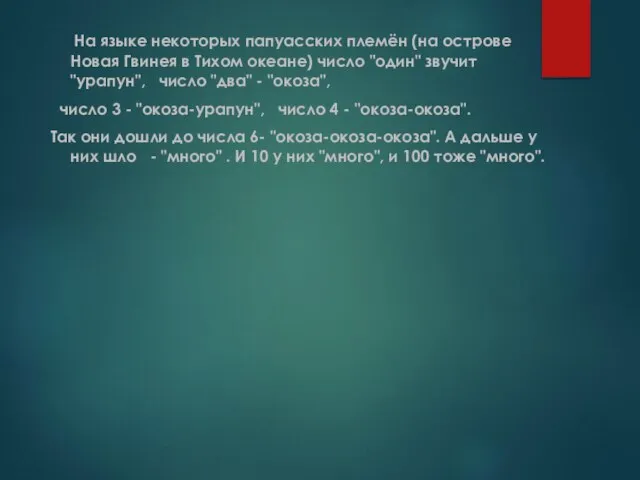 На языке некоторых папуасских племён (на острове Новая Гвинея в Тихом океане) число "один" звучит "урапун",   число "два" - "окоза",

число 3 - "окоза-урапун",   число 4 - "окоза-окоза".

Так они дошли до числа 6- "окоза-окоза-окоза". А дальше у них шло   - "много" . И 10 у них "много", и 100 тоже "много".